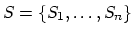 $S = \{S_1, \ldots, S_n\}$